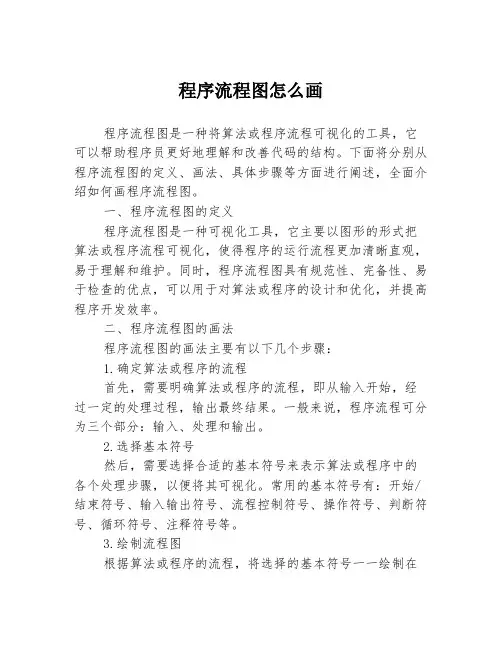 程序流程图怎么画

程序流程图是一种将算法或程序流程可视化的工具，它可以帮助程序员更好地理解和改善代码的结构。下面将分别从程序流程图的定义、画法、具体步骤等方面进行阐述，全面介绍如何画程序流程图。

一、程序流程图的定义

程序流程图是一种可视化工具，它主要以图形的形式把算法或程序流程可视化，使得程序的运行流程更加清晰直观，易于理解和维护。同时，程序流程图具有规范性、完备性、易于检查的优点，可以用于对算法或程序的设计和优化，并提高程序开发效率。

二、程序流程图的画法

程序流程图的画法主要有以下几个步骤：

1.确定算法或程序的流程

首先，需要明确算法或程序的流程，即从输入开始，经过一定的处理过程，输出最终结果。一般来说，程序流程可分为三个部分：输入、处理和输出。

2.选择基本符号

然后，需要选择合适的基本符号来表示算法或程序中的各个处理步骤，以便将其可视化。常用的基本符号有：开始/结束符号、输入输出符号、流程控制符号、操作符号、判断符号、循环符号、注释符号等。

3.绘制流程图

根据算法或程序的流程，将选择的基本符号一一绘制在